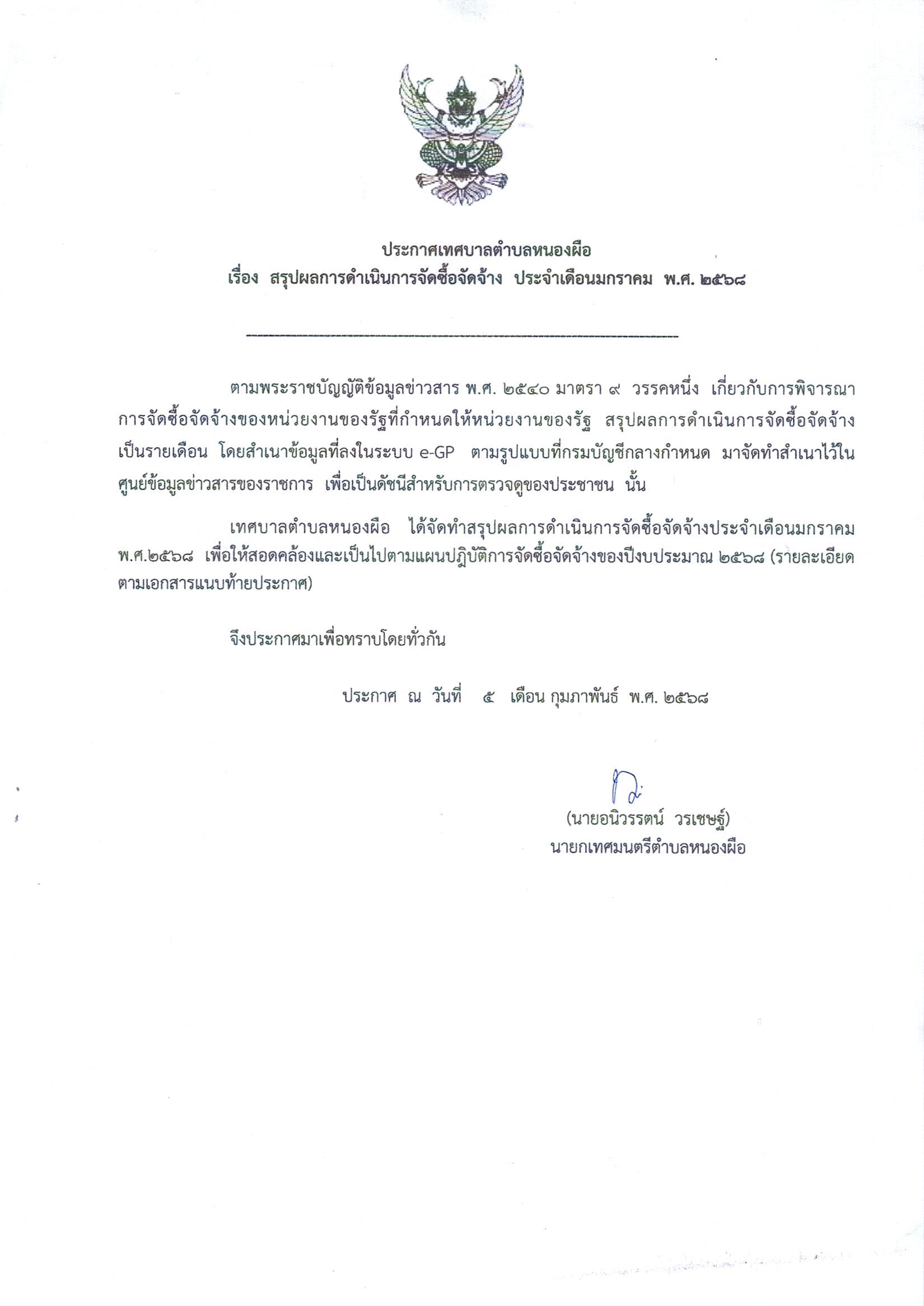 ประกาศเทศบาลตำบลหนองผือ
เรื่อง สรุปผลการดำเนินการจัดซื้อจัดจ้าง ประจำเดือนมกราคม พ.ศ. ๒๕๖๘

ตามพระราชบัญญัติข้อมูลข่าวสาร พ.ศ. ๒๕๔๐ มาตรา ๙ วรรคหนึ่ง เกี่ยวกับการพิจารณาการจัดซื้อจัดจ้างของหน่วยงานของรัฐที่กำหนดให้หน่วยงานของรัฐ สรุปผลการดำเนินการจัดซื้อจัดจ้างเป็นรายเดือน โดยสำเนาข้อมูลที่ลงในระบบ e-GP ตามรูปแบบที่กรมบัญชีกลางกำหนด มาจัดทำสำเนาไว้ในศูนย์ข้อมูลข่าวสารของราชการ เพื่อเป็นดัชนีสำหรับการตรวจดูของประชาชน นั้น

เทศบาลตำบลหนองผือ ได้จัดทำสรุปผลการดำเนินการจัดซื้อจัดจ้างประจำเดือนมกราคม พ.ศ.๒๕๖๘ เพื่อให้สอดคล้องและเป็นไปตามแผนปฏิบัติการจัดซื้อจัดจ้างของปีงบประมาณ ๒๕๖๘ (รายละเอียดตามเอกสารแนบท้ายประกาศ)

จึงประกาศมาเพื่อทราบโดยทั่วกัน

ประกาศ ณ วันที่ ๕ เดือน กุมภาพันธ์ พ.ศ. ๒๕๖๘

(นายอนิวรรตน์ วรเชษฐ์)
นายกเทศมนตรีตำบลหนองผือ